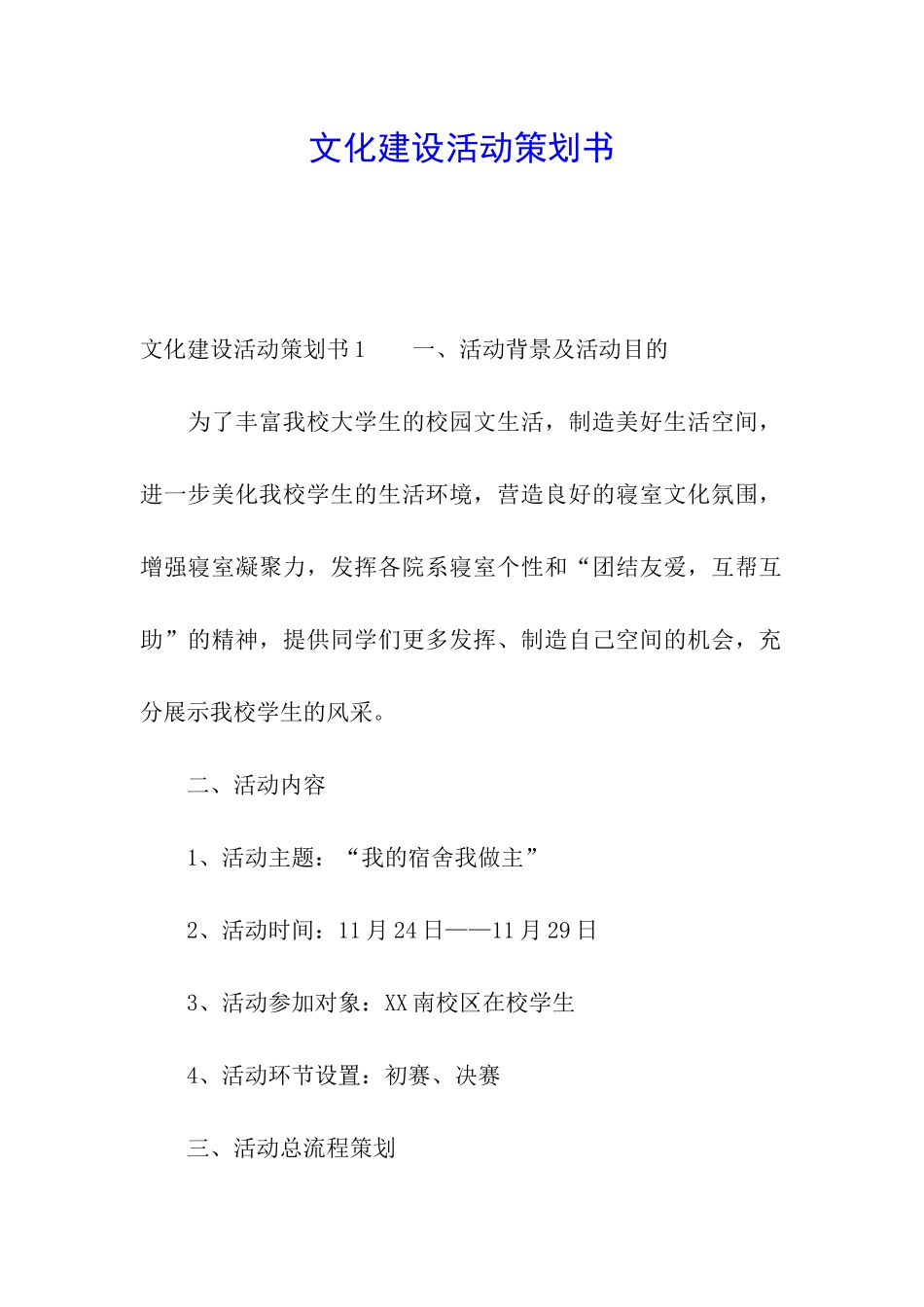 文化建设活动策划书

文化建设活动策划书1　　一、活动背景及活动目的

为了丰富我校大学生的校园文生活，制造美好生活空间，进一步美化我校学生的生活环境，营造良好的寝室文化氛围，增强寝室凝聚力，发挥各院系寝室个性和“团结友爱，互帮互助”的精神，提供同学们更多发挥、制造自己空间的机会，充分展示我校学生的风采。

二、活动内容

1、活动主题：“我的宿舍我做主”

2、活动时间：11月24日——11月29日

3、活动参加对象：XX南校区在校学生

4、活动环节设置：初赛、决赛

三、活动总流程策划